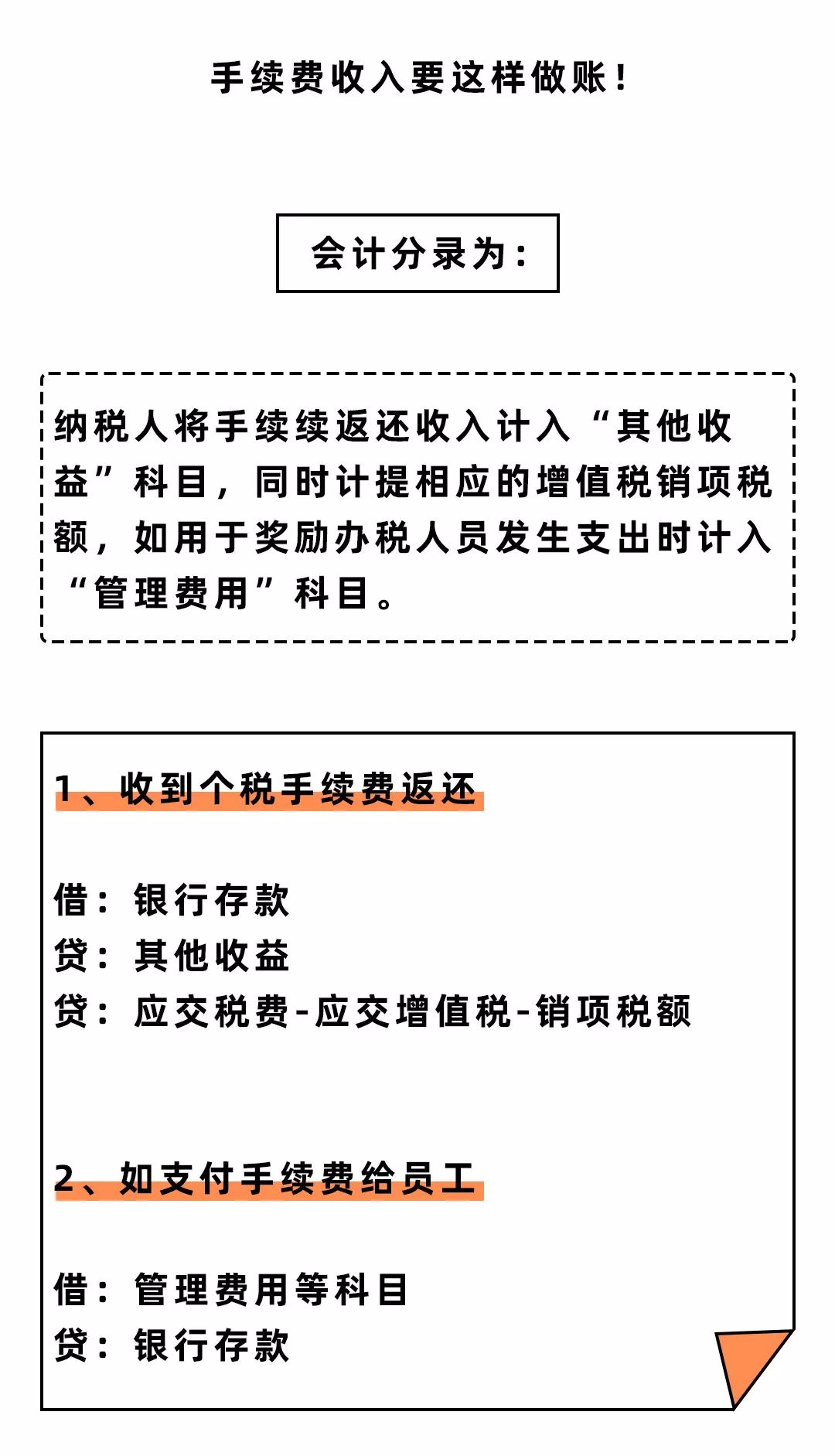 手续费收入要这样做账！

会计分录为：

纳税人将手续续返还收入计入“其他收益”科目，同时计提相应的增值税销项税额，如用于奖励办税人员发生支出时计入“管理费用”科目。

1、收到个税手续费返还

借：银行存款
贷：其他收益
贷：应交税费-应交增值税-销项税额

2、如支付手续费给员工

借：管理费用等科目
贷：银行存款